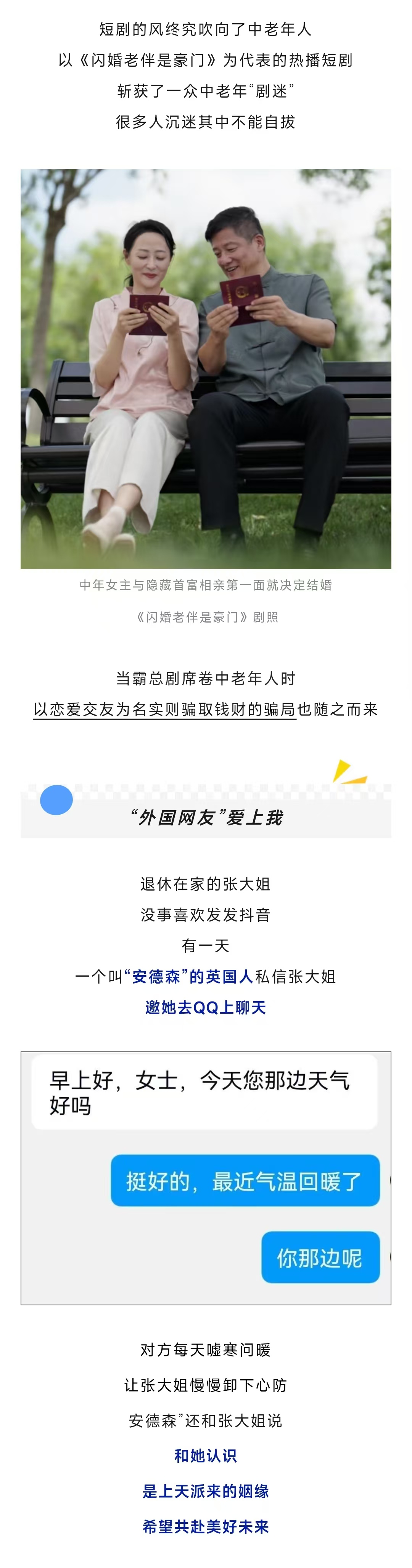 短剧的风终究吹向了中老年人

以《闪婚老伴是豪门》为代表的热播短剧

斩获了一众中老年“剧迷”

很多人沉迷其中不能自拔

中年女主与隐藏首富相亲第一面就决定结婚

《闪婚老伴是豪门》剧照

当霸总剧席卷中老年人时

以恋爱交友为名实则骗取钱财的骗局也随之而来

“外国网友”爱上我

退休在家的张大姐

没事喜欢发发抖音

有一天

一个叫“安德森”的英国人私信张大姐

邀她去QQ上聊天

早上好，女士，今天您那边天气好吗

挺好的，最近气温回暖了

你那边呢

对方每天嘘寒问暖

让张大姐慢慢卸下心防

安德森”还和张大姐说

和她认识

是上天派来的姻缘

希望共赴美好未来